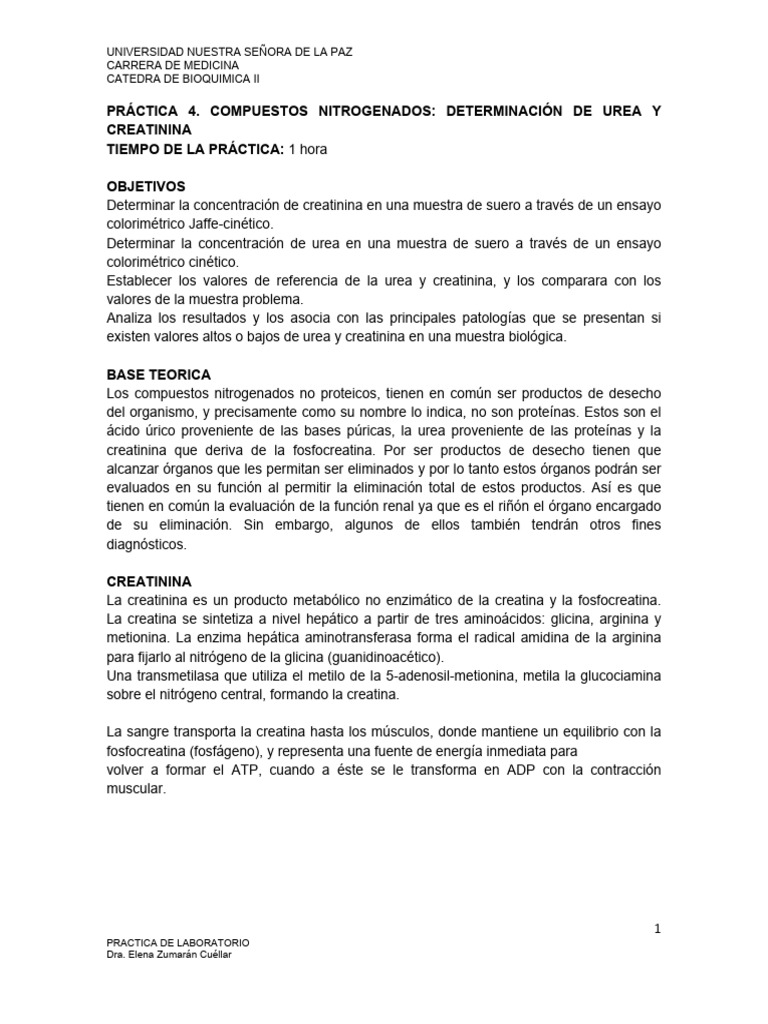 UNIVERSIDAD NUESTRA SEÑORA DE LA PAZ
CARRERA DE MEDICINA
CATEDRA DE BIOQUIMICA II

PRÁCTICA 4. COMPUESTOS NITROGENADOS: DETERMINACIÓN DE UREA Y CREATININA
TIEMPO DE LA PRÁCTICA: 1 hora

OBJETIVOS
Determinar la concentración de creatinina en una muestra de suero a través de un ensayo colorimétrico Jaffe-cinético.
Determinar la concentración de urea en una muestra de suero a través de un ensayo colorimétrico cinético.
Establecer los valores de referencia de la urea y creatinina, y los comparara con los valores de la muestra problema.
Analiza los resultados y los asocia con las principales patologías que se presentan si existen valores altos o bajos de urea y creatinina en una muestra biológica.

BASE TEORICA
Los compuestos nitrogenados no proteicos, tienen en común ser productos de desecho del organismo, y precisamente como su nombre lo indica, no son proteínas. Estos son el ácido úrico proveniente de las bases púricas, la urea proveniente de las proteínas y la creatinina que deriva de la fosfocreatina. Por ser productos de desecho tienen que alcanzar órganos que les permitan ser eliminados y por lo tanto estos órganos podrán ser evaluados en su función al permitir la eliminación total de estos productos. Así es que tienen en común la evaluación de la función renal ya que es el riñón el órgano encargado de su eliminación. Sin embargo, algunos de ellos también tendrán otros fines diagnósticos.

CREATININA
La creatinina es un producto metabólico no enzimático de la creatina y la fosfocreatina. La creatina se sintetiza a nivel hepático a partir de tres aminoácidos: glicina, arginina y metionina. La enzima hepática aminotransferasa forma el radical amidina de la arginina para fijarlo al nitrógeno de la glicina (guanidinoacético).
Una transmetilasa que utiliza el metilo de la 5-adenosil-metionina, metila la glucociamina sobre el nitrógeno central, formando la creatina.

La sangre transporta la creatina hasta los músculos, donde mantiene un equilibrio con la fosfocreatina (fosfágeno), y representa una fuente de energía inmediata para volver a formar el ATP, cuando a éste se le transforma en ADP con la contracción muscular.

1

PRACTICA DE LABORATORIO
Dra. Elena Zumarán Cuéllar